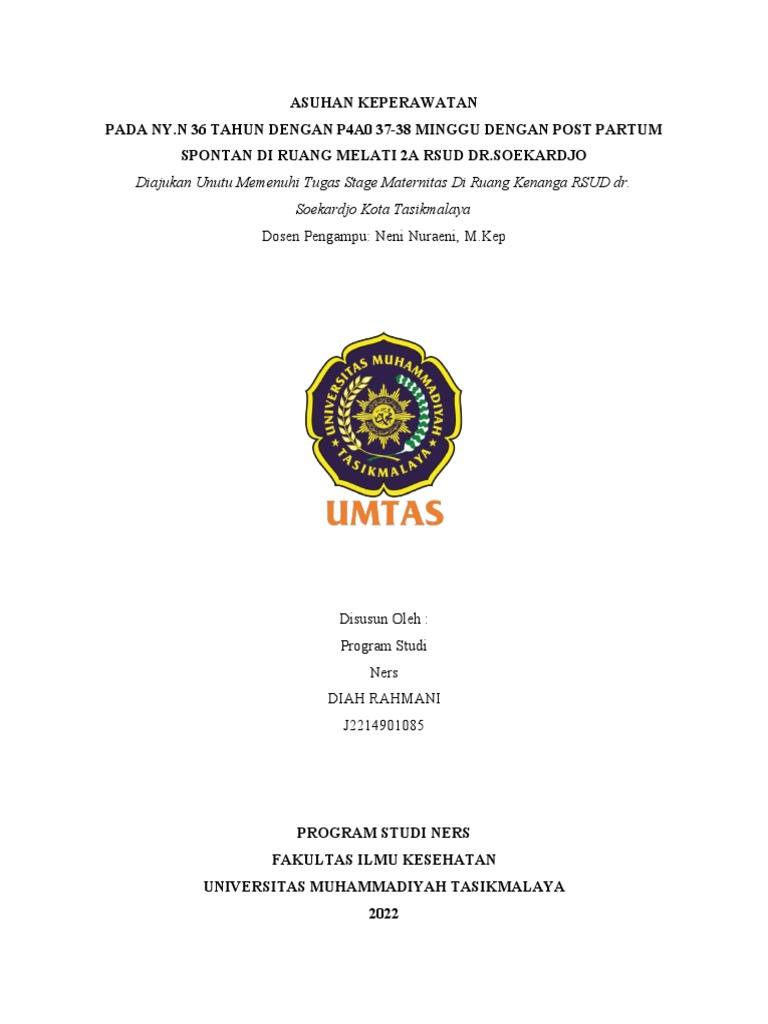 ASUHAN KEPERAWATAN
PADA NY.N 36 TAHUN DENGAN P4A0 37-38 MINGGU DENGAN POST PARTUM SPONTAN DI RUANG MELATI 2A RSUD DR.SOEKARDJO

Diajukan Unutu Memenuhi Tugas Stage Maternitas Di Ruang Kenanga RSUD dr. Soekardjo Kota Tasikmalaya

Dosen Pengampu: Neni Nuraeni, M.Kep

UNIVERSITAS MUHAMMADIYAH TASIKMALAYA

UMTAS

Disusun Oleh :
Program Studi
Ners
DIAH RAHMANI
J2214901085

PROGRAM STUDI NERS
FAKULTAS ILMU KESEHATAN
UNIVERSITAS MUHAMMADIYAH TASIKMALAYA
2022